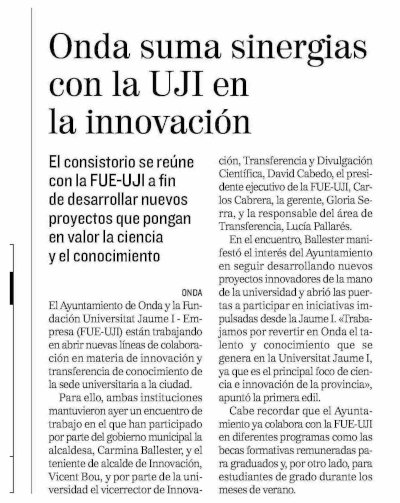 Onda suma sinergias con la UJI en la innovación

El consistorio se reúne con la FUE-UJI a fin de desarrollar nuevos proyectos que pongan en valor la ciencia y el conocimiento

ONDA

El Ayuntamiento de Onda y la Fundación Universitat Jaume I - Empresa (FUE-UJI) están trabajando en abrir nuevas líneas de colaboración en materia de innovación y transferencia de conocimiento de la sede universitaria a la ciudad.

Para ello, ambas instituciones mantuvieron ayer un encuentro de trabajo en el que han participado por parte del gobierno municipal la alcaldesa, Carmina Ballester, y el teniente de alcalde de Innovación, Vicent Bou, y por parte de la universidad el vicerrector de Innovación, Transferencia y Divulgación Científica, David Cabedo, el presidente ejecutivo de la FUE-UJI, Carlos Cabrera, la gerente, Gloria Serra, y la responsable del área de Transferencia, Lucía Pallarés.

En el encuentro, Ballester manifestó el interés del Ayuntamiento en seguir desarrollando nuevos proyectos innovadores de la mano de la universidad y abrió las puertas a participar en iniciativas impulsadas desde la Jaume I. «Trabajamos por revertir en Onda el talento y conocimiento que se genera en la Universitat Jaume I, ya que es el principal foco de ciencia e innovación de la provincia», apuntó la primera edil.

Cabe recordar que el Ayuntamiento ya colabora con la FUE-UJI en diferentes programas como las becas formativas remuneradas para graduados y, por otro lado, para estudiantes de grado durante los meses de verano.